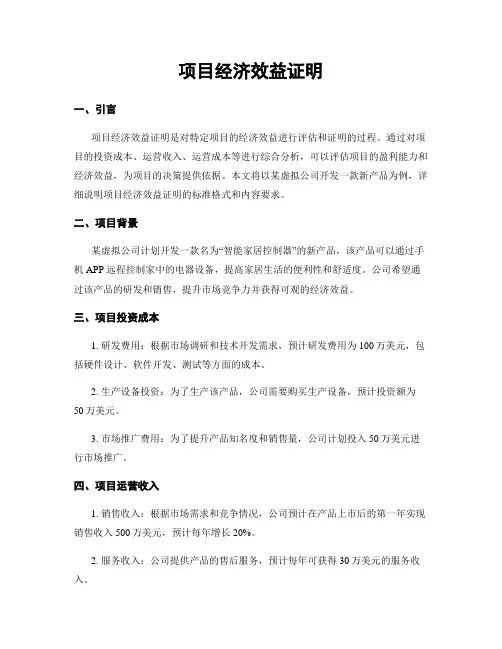 项目经济效益证明

一、引言

项目经济效益证明是对特定项目的经济效益进行评估和证明的过程。通过对项目的投资成本、运营收入、运营成本等进行综合分析，可以评估项目的盈利能力和经济效益，为项目的决策提供依据。本文将以某虚拟公司开发一款新产品为例，详细说明项目经济效益证明的标准格式和内容要求。

二、项目背景

某虚拟公司计划开发一款名为“智能家居控制器”的新产品，该产品可以通过手机 APP 远程控制家中的电器设备，提高家居生活的便利性和舒适度。公司希望通过该产品的研发和销售，提升市场竞争力并获得可观的经济效益。

三、项目投资成本

1. 研发费用：根据市场调研和技术开发需求，预计研发费用为 100 万美元，包括硬件设计、软件开发、测试等方面的成本。

2. 生产设备投资：为了生产该产品，公司需要购买生产设备，预计投资额为 50 万美元。

3. 市场推广费用：为了提升产品知名度和销售量，公司计划投入 50 万美元进行市场推广。

四、项目运营收入

1. 销售收入：根据市场需求和竞争情况，公司预计在产品上市后的第一年实现销售收入 500 万美元，预计每年增长 20%。

2. 服务收入：公司提供产品的售后服务，预计每年可获得 30 万美元的服务收入。